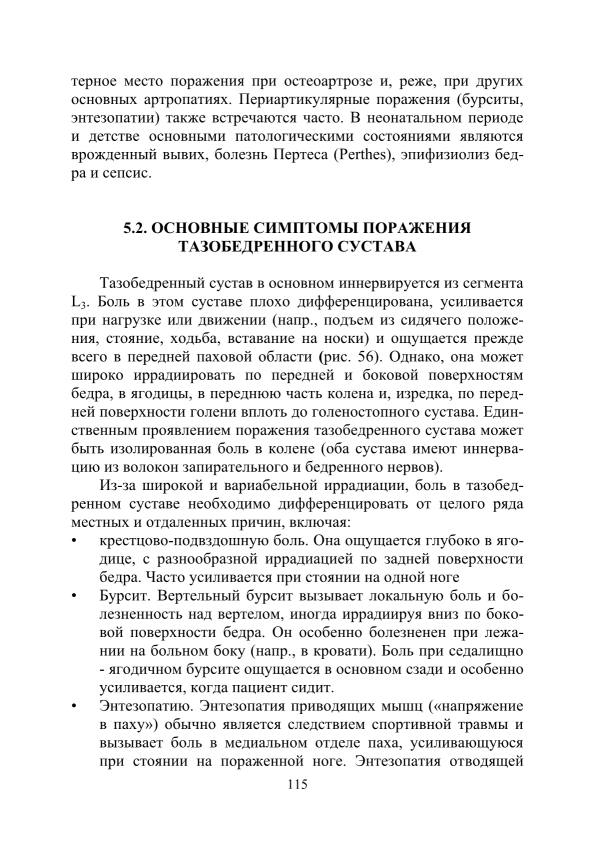 терное место поражения при остеоартрозе и, реже, при других основных артропатиях. Периартикулярные поражения (бурситы, энтезопатии) также встречаются часто. В неонатальном периоде и детстве основными патологическими состояниями являются врожденный вывих, болезнь Пертеса (Perthes), эпифизиолиз бедра и сепсис.

5.2. ОСНОВНЫЕ СИМПТОМЫ ПОРАЖЕНИЯ ТАЗОБЕДРЕННОГО СУСТАВА

Тазобедренный сустав в основном иннервируется из сегмента $L_3$. Боль в этом суставе плохо дифференцирована, усиливается при нагрузке или движении (напр., подъем из сидячего положения, стояние, ходьба, вставание на носки) и ощущается прежде всего в передней паховой области (рис. 56). Однако, она может широко иррадиировать по передней и боковой поверхностям бедра, в ягодицы, в переднюю часть колена и, изредка, по передней поверхности голени вплоть до голеностопного сустава. Единственным проявлением поражения тазобедренного сустава может быть изолированная боль в колене (оба сустава имеют иннервацию из волокон запирательного и бедренного нервов).

Из-за широкой и вариабельной иррадиации, боль в тазобедренном суставе необходимо дифференцировать от целого ряда местных и отдаленных причин, включая:

• крестцово-подвздошную боль. Она ощущается глубоко в ягодице, с разнообразной иррадиацией по задней поверхности бедра. Часто усиливается при стоянии на одной ноге

• Бурсит. Вертельный бурсит вызывает локальную боль и болезненность над вертелом, иногда иррадиируя вниз по боковой поверхности бедра. Он особенно болезненен при лежании на больном боку (напр., в кровати). Боль при седалищно - ягодичном бурсите ощущается в основном сзади и особенно усиливается, когда пациент сидит.

• Энтезопатию. Энтезопатия приводящих мышц («напряжение в паху») обычно является следствием спортивной травмы и вызывает боль в медиальном отделе паха, усиливающуюся при стоянии на пораженной ноге. Энтезопатия отводящей

115